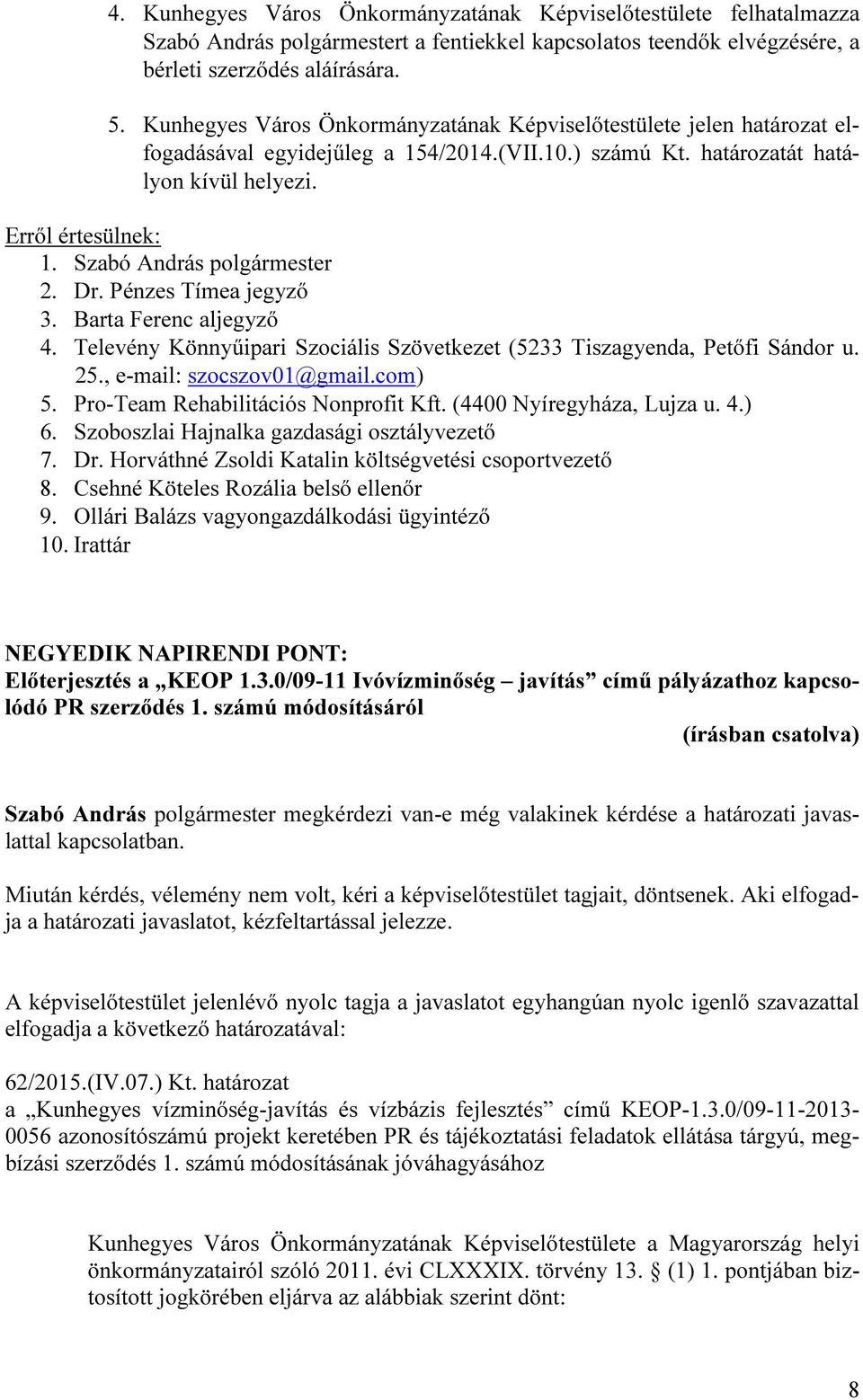 4. Kunhegyes Város Önkormányzatának Képviselőtestülete felhatalmazza Szabó András polgármestert a fentiekkel kapcsolatos teendők elvégzésére, a bérleti szerződés aláírására.

5. Kunhegyes Város Önkormányzatának Képviselőtestülete jelen határozat elfogadásával egyidejűleg a 154/2014.(VII.10.) számú Kt. határozatát hatályon kívül helyezi.

Erről értesülnek:
1. Szabó András polgármester
2. Dr. Pénzes Tímea jegyző
3. Barta Ferenc aljegyző
4. Televény Könnyűipari Szociális Szövetkezet (5233 Tiszagyenda, Petőfi Sándor u. 25., e-mail: szocszov01@gmail.com)
5. Pro-Team Rehabilitációs Nonprofit Kft. (4400 Nyíregyháza, Lujza u. 4.)
6. Szoboszlai Hajnalka gazdasági osztályvezető
7. Dr. Horváthné Zsoldi Katalin költségvetési csoportvezető
8. Csehné Köteles Rozália belső ellenőr
9. Ollári Balázs vagyongazdálkodási ügyintéző
10. Irattár

NEGYEDIK NAPIRENDI PONT:
Előterjesztés a „KEOP 1.3.0/09-11 Ivóvízminőség – javítás” című pályázathoz kapcsolódó PR szerződés 1. számú módosításáról
(írásban csatolva)

Szabó András polgármester megkérdezi van-e még valakinek kérdése a határozati javaslattal kapcsolatban.

Miután kérdés, vélemény nem volt, kéri a képviselőtestület tagjait, döntsenek. Aki elfogadja a határozati javaslatot, kézfeltartással jelezze.

A képviselőtestület jelenlévő nyolc tagja a javaslatot egyhangúan nyolc igenlő szavazattal elfogadja a következő határozatával:

62/2015.(IV.07.) Kt. határozat
a „Kunhegyes vízminőség-javítás és vízbázis fejlesztés” című KEOP-1.3.0/09-11-2013-0056 azonosítószámú projekt keretében PR és tájékoztatási feladatok ellátása tárgyú, megbízási szerződés 1. számú módosításának jóváhagyásához

Kunhegyes Város Önkormányzatának Képviselőtestülete a Magyarország helyi önkormányzatairól szóló 2011. évi CLXXXIX. törvény 13. § (1) 1. pontjában biztosított jogkörében eljárva az alábbiak szerint dönt:

8